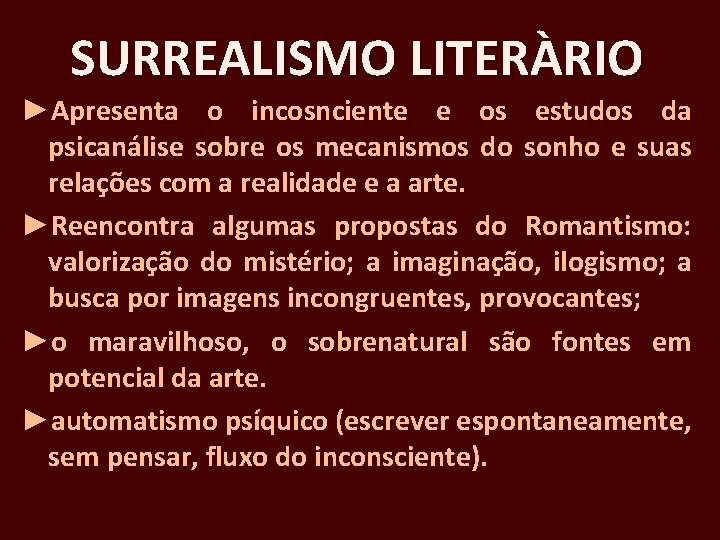 SURREALISMO LITERÀRIO

►Apresenta o incosnciente e os estudos da psicanálise sobre os mecanismos do sonho e suas relações com a realidade e a arte.

►Reencontra algumas propostas do Romantismo: valorização do mistério; a imaginação, ilogismo; a busca por imagens incongruentes, provocantes;

►o maravilhoso, o sobrenatural são fontes em potencial da arte.

►automatismo psíquico (escrever espontaneamente, sem pensar, fluxo do inconsciente).